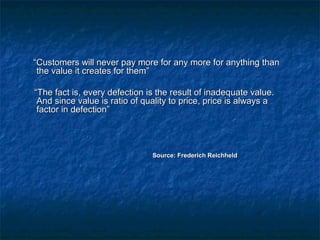 "Customers will never pay more for any more for anything than the value it creates for them"

"The fact is, every defection is the result of inadequate value. And since value is ratio of quality to price, price is always a factor in defection"

Source: Frederich Reichheld